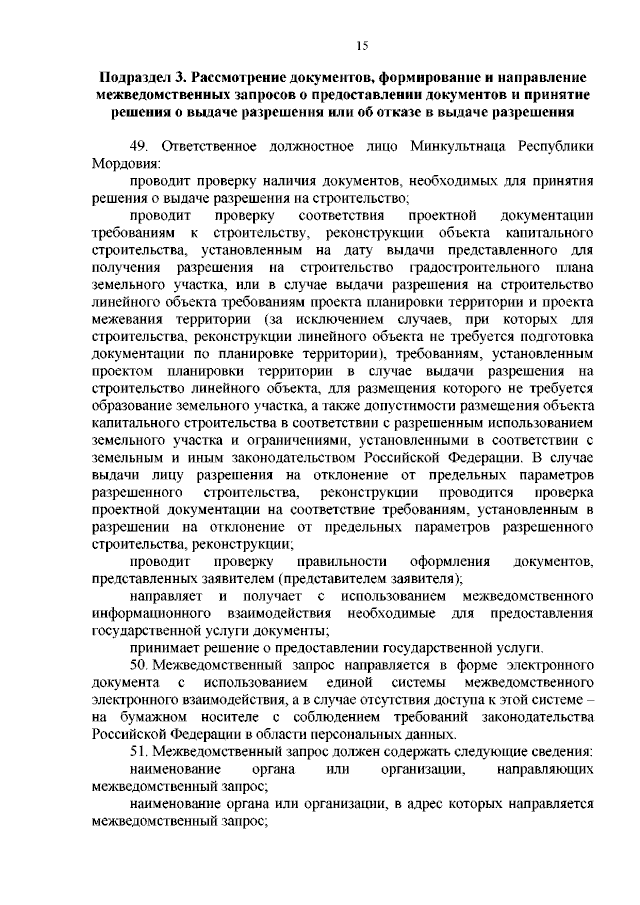 15

Подраздел 3. Рассмотрение документов, формирование и направление межведомственных запросов о предоставлении документов и принятие решения о выдаче разрешения или об отказе в выдаче разрешения

49. Ответственное должностное лицо Минкультнаца Республики Мордовия:

проводит проверку наличия документов, необходимых для принятия решения о выдаче разрешения на строительство;

проводит проверку соответствия проектной документации требованиям к строительству, реконструкции объекта капитального строительства, установленным на дату выдачи представленного для получения разрешения на строительство градостроительного плана земельного участка, или в случае выдачи разрешения на строительство линейного объекта требованиям проекта планировки территории и проекта межевания территории (за исключением случаев, при которых для строительства, реконструкции линейного объекта не требуется подготовка документации по планировке территории), требованиям, установленным проектом планировки территории в случае выдачи разрешения на строительство линейного объекта, для размещения которого не требуется образование земельного участка, а также допустимости размещения объекта капитального строительства в соответствии с разрешенным использованием земельного участка и ограничениями, установленными в соответствии с земельным и иным законодательством Российской Федерации. В случае выдачи лицу разрешения на отклонение от предельных параметров разрешенного строительства, реконструкции проводится проверка проектной документации на соответствие требованиям, установленным в разрешении на отклонение от предельных параметров разрешенного строительства, реконструкции;

проводит проверку правильности оформления документов, представленных заявителем (представителем заявителя);

направляет и получает с использованием межведомственного информационного взаимодействия необходимые для предоставления государственной услуги документы;

принимает решение о предоставлении государственной услуги.

50. Межведомственный запрос направляется в форме электронного документа с использованием единой системы межведомственного электронного взаимодействия, а в случае отсутствия доступа к этой системе – на бумажном носителе с соблюдением требований законодательства Российской Федерации в области персональных данных.

51. Межведомственный запрос должен содержать следующие сведения:

наименование органа или организации, направляющих межведомственный запрос;

наименование органа или организации, в адрес которых направляется межведомственный запрос;